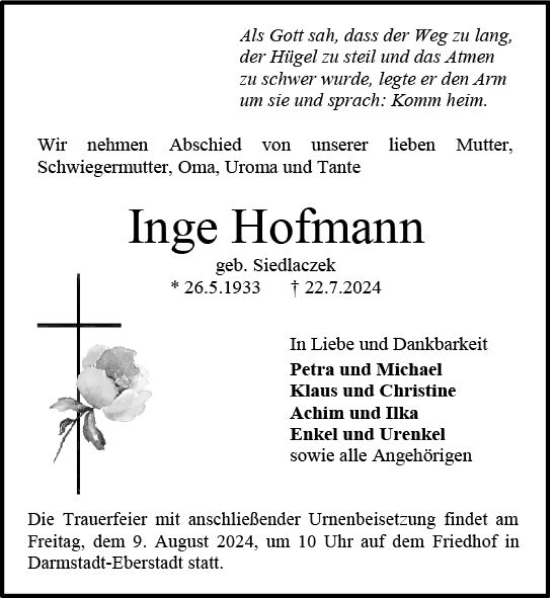 Als Gott sah, dass der Weg zu lang, der Hügel zu steil und das Atmen zu schwer wurde, legte er den Arm um sie und sprach: Komm heim.

Wir nehmen Abschied von unserer lieben Mutter, Schwiegermutter, Oma, Uroma und Tante

Inge Hofmann

geb. Siedlaczek

* 26.5.1933 † 22.7.2024

In Liebe und Dankbarkeit

Petra und Michael
Klaus und Christine
Achim und Ilka
Enkel und Urenkel
sowie alle Angehörigen

Die Trauerfeier mit anschließender Urnenbeisetzung findet am Freitag, dem 9. August 2024, um 10 Uhr auf dem Friedhof in Darmstadt-Eberstadt statt.